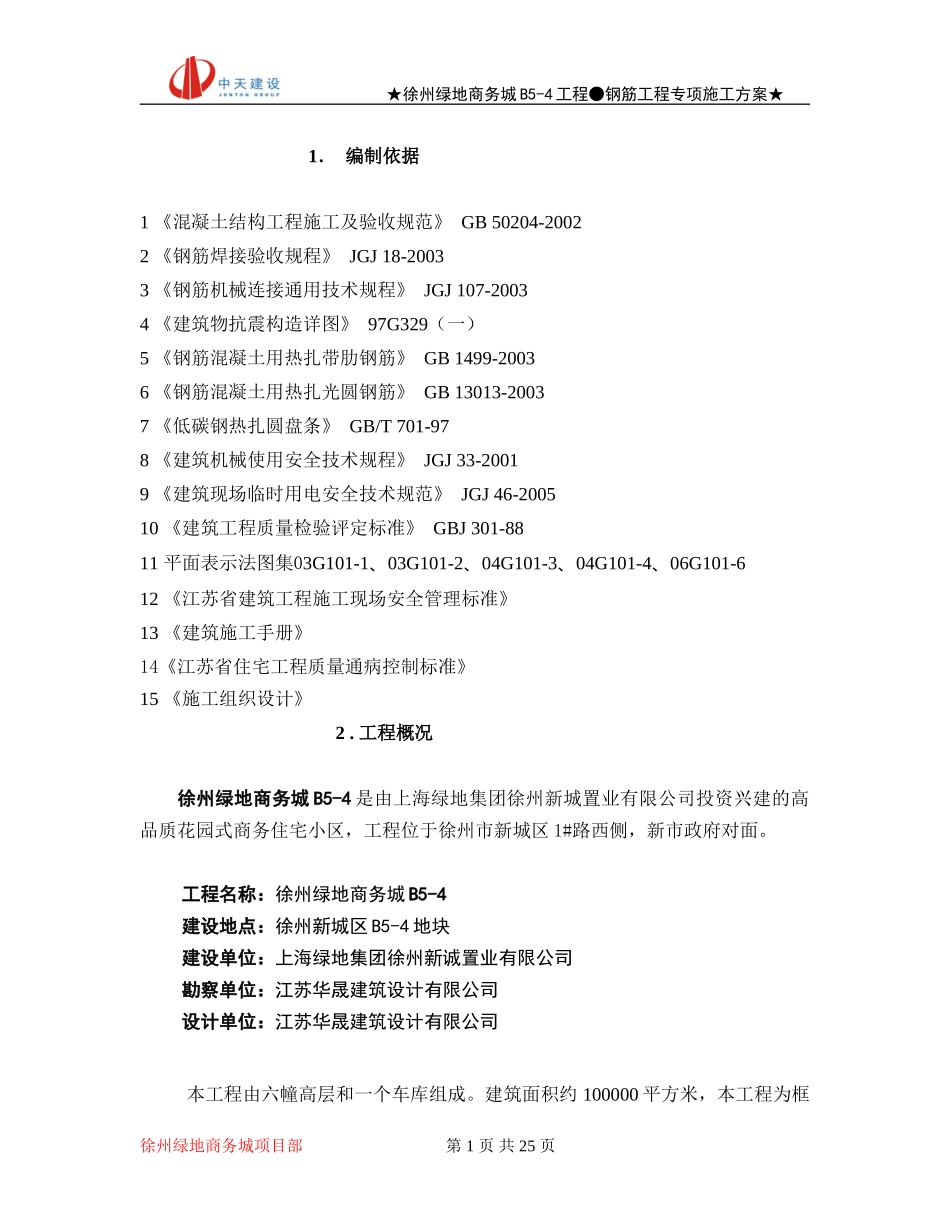 中天建设
JONTON GROUP

★徐州绿地商务城 B5-4 工程●钢筋工程专项施工方案★

1． 编制依据

1 《混凝土结构工程施工及验收规范》 GB 50204-2002
2 《钢筋焊接验收规程》 JGJ 18-2003
3 《钢筋机械连接通用技术规程》 JGJ 107-2003
4 《建筑物抗震构造详图》 97G329（一）
5 《钢筋混凝土用热扎带肋钢筋》 GB 1499-2003
6 《钢筋混凝土用热扎光圆钢筋》 GB 13013-2003
7 《低碳钢热扎圆盘条》 GB/T 701-97
8 《建筑机械使用安全技术规程》 JGJ 33-2001
9 《建筑现场临时用电安全技术规范》 JGJ 46-2005
10 《建筑工程质量检验评定标准》 GBJ 301-88
11 平面表示法图集03G101-1、03G101-2、04G101-3、04G101-4、06G101-6
12 《江苏省建筑工程施工现场安全管理标准》
13 《建筑施工手册》
14《江苏省住宅工程质量通病控制标准》
15 《施工组织设计》

2 . 工程概况

徐州绿地商务城 B5-4 是由上海绿地集团徐州新城置业有限公司投资兴建的高品质花园式商务住宅小区，工程位于徐州市新城区 1#路西侧，新市政府对面。

工程名称：徐州绿地商务城 B5-4
建设地点：徐州新城区 B5-4 地块
建设单位：上海绿地集团徐州新诚置业有限公司
勘察单位：江苏华晟建筑设计有限公司
设计单位：江苏华晟建筑设计有限公司

本工程由六幢高层和一个车库组成。建筑面积约 100000 平方米，本工程为框

徐州绿地商务城项目部 第 1 页 共 25 页